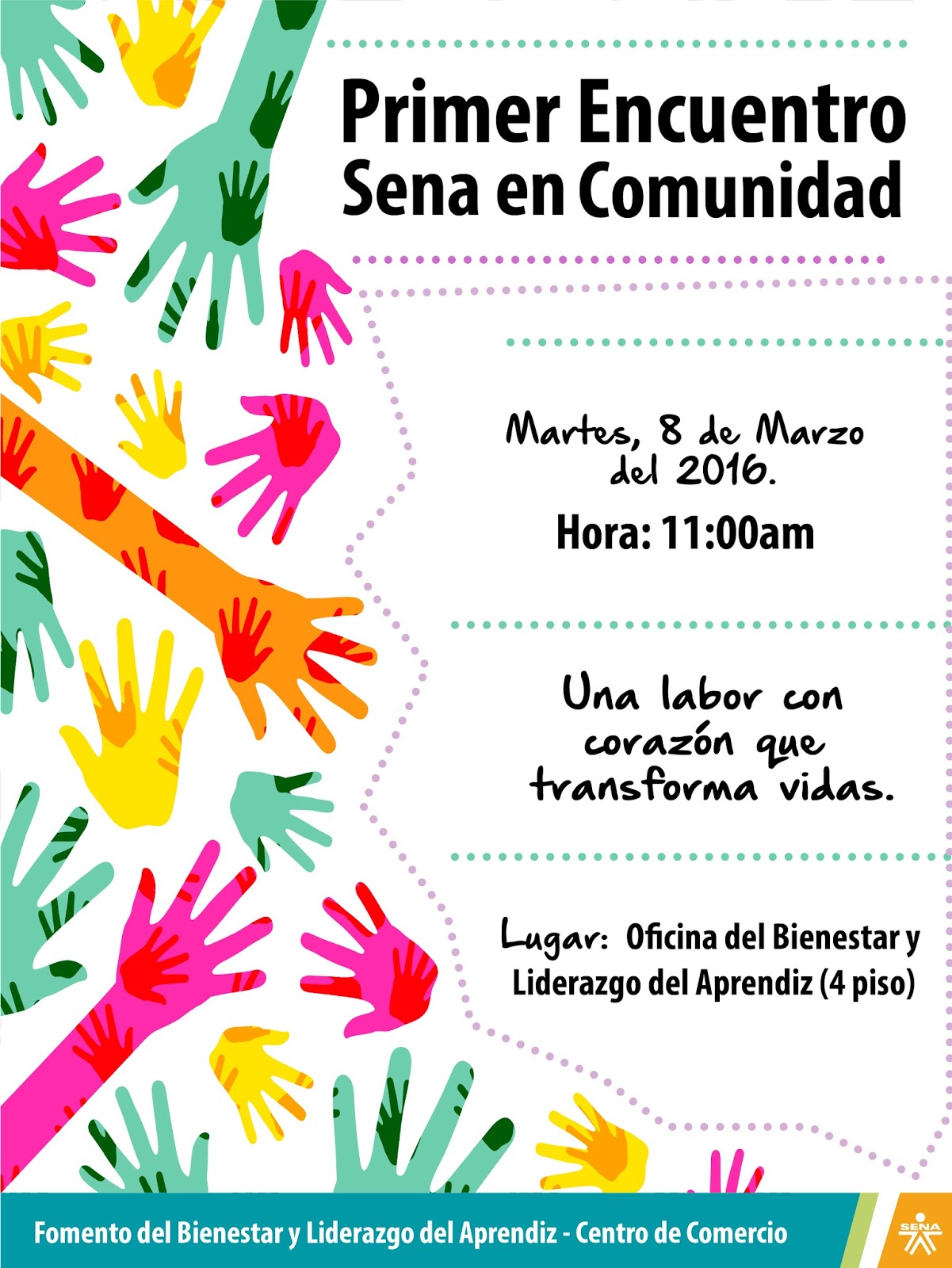 Primer Encuentro
Sena en Comunidad

Martes, 8 de Marzo del 2016.

Hora: 11:00am

Una labor con corazón que transforma vidas.

Lugar: Oficina del Bienestar y Liderazgo del Aprendiz (4 piso)

Fomento del Bienestar y Liderazgo del Aprendiz - Centro de Comercio

SENA